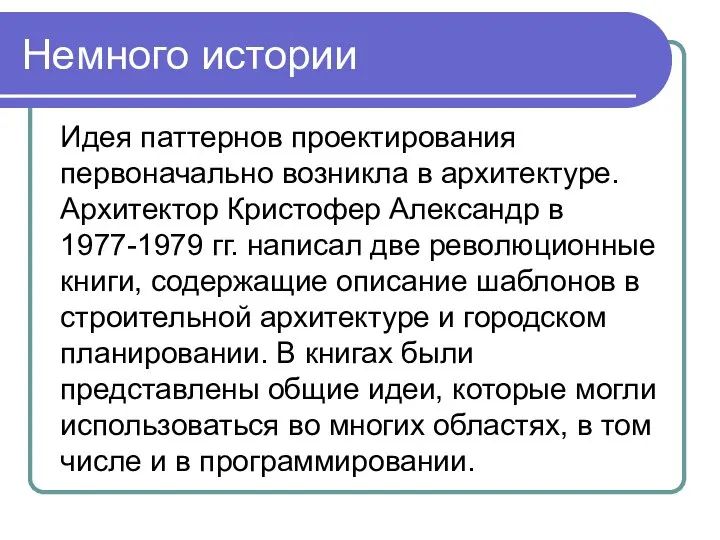 Немного истории

Идея паттернов проектирования первоначально возникла в архитектуре. Архитектор Кристофер Александр в 1977-1979 гг. написал две революционные книги, содержащие описание шаблонов в строительной архитектуре и городском планировании. В книгах были представлены общие идеи, которые могли использоваться во многих областях, в том числе и в программировании.